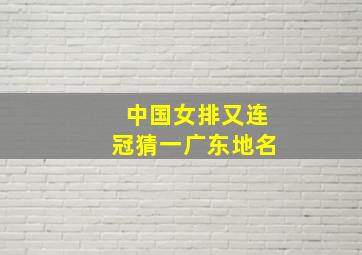 中国女排又连冠猜一广东地名